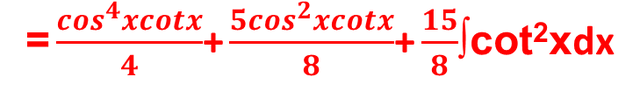 $=\frac{cos^4xcotx}{4}+\frac{5cos^2xcotx}{8}+\frac{15}{8}\int cot^2xdx$